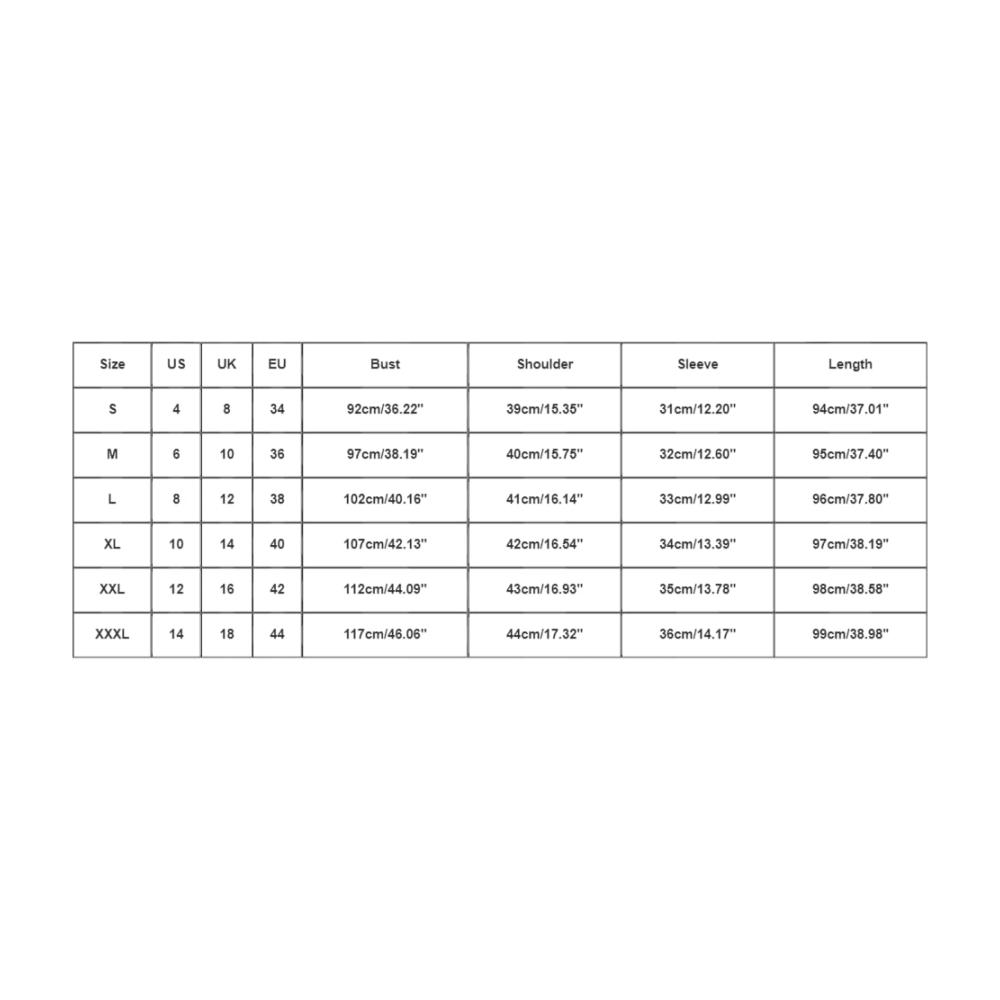 | Size | US | UK | EU | Bust | Shoulder | Sleeve | Length |
|---|---|---|---|---|---|---|---|
| S | 4 | 8 | 34 | 92cm/36.22'' | 39cm/15.35'' | 31cm/12.20'' | 94cm/37.01'' |
| M | 6 | 10 | 36 | 97cm/38.19'' | 40cm/15.75'' | 32cm/12.60'' | 95cm/37.40'' |
| L | 8 | 12 | 38 | 102cm/40.16'' | 41cm/16.14'' | 33cm/12.99'' | 96cm/37.80'' |
| XL | 10 | 14 | 40 | 107cm/42.13'' | 42cm/16.54'' | 34cm/13.39'' | 97cm/38.19'' |
| XXL | 12 | 16 | 42 | 112cm/44.09'' | 43cm/16.93'' | 35cm/13.78'' | 98cm/38.58'' |
| XXXL | 14 | 18 | 44 | 117cm/46.06'' | 44cm/17.32'' | 36cm/14.17'' | 99cm/38.98'' |